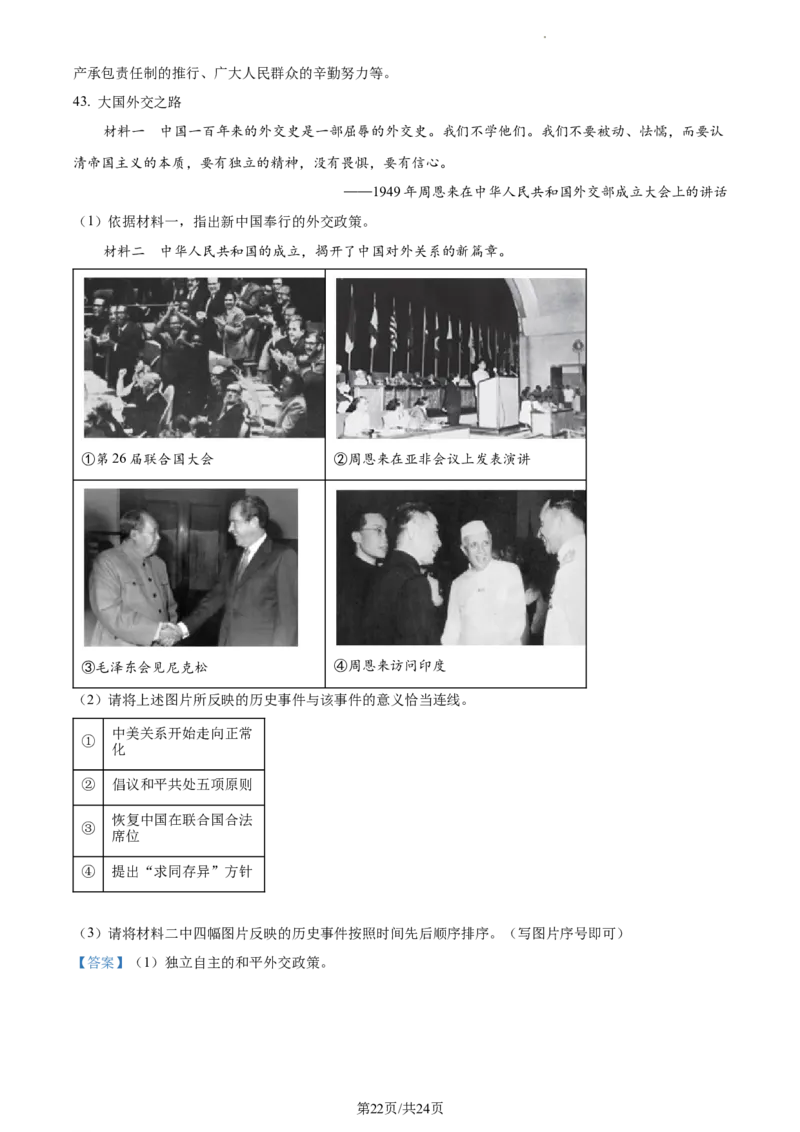 产承包责任制的推行、广大人民群众的辛勤努力等。

43. 大国外交之路

材料一 中国一百年来的外交史是一部屈辱的外交史。我们不学他们。我们不要被动、怯懦，而要认清帝国主义的本质，要有独立的精神，没有畏惧，要有信心。

——1949年周恩来在中华人民共和国外交部成立大会上的讲话

（1）依据材料一，指出新中国奉行的外交政策。

材料二 中华人民共和国的成立，揭开了中国对外关系的新篇章。

| ①第26届联合国大会 | ②周恩来在亚非会议上发表演讲 |
|---|---|
| ③毛泽东会见尼克松 | ④周恩来访问印度 |

（2）请将上述图片所反映的历史事件与该事件的意义恰当连线。

| ① | 中美关系开始走向正常化 |
|---|---|
| ② | 倡议和平共处五项原则 |
| ③ | 恢复中国在联合国合法席位 |
| ④ | 提出“求同存异”方针 |

（3）请将材料二中四幅图片反映的历史事件按照时间先后顺序排序。（写图片序号即可）

【答案】（1）独立自主的和平外交政策。

第22页/共24页